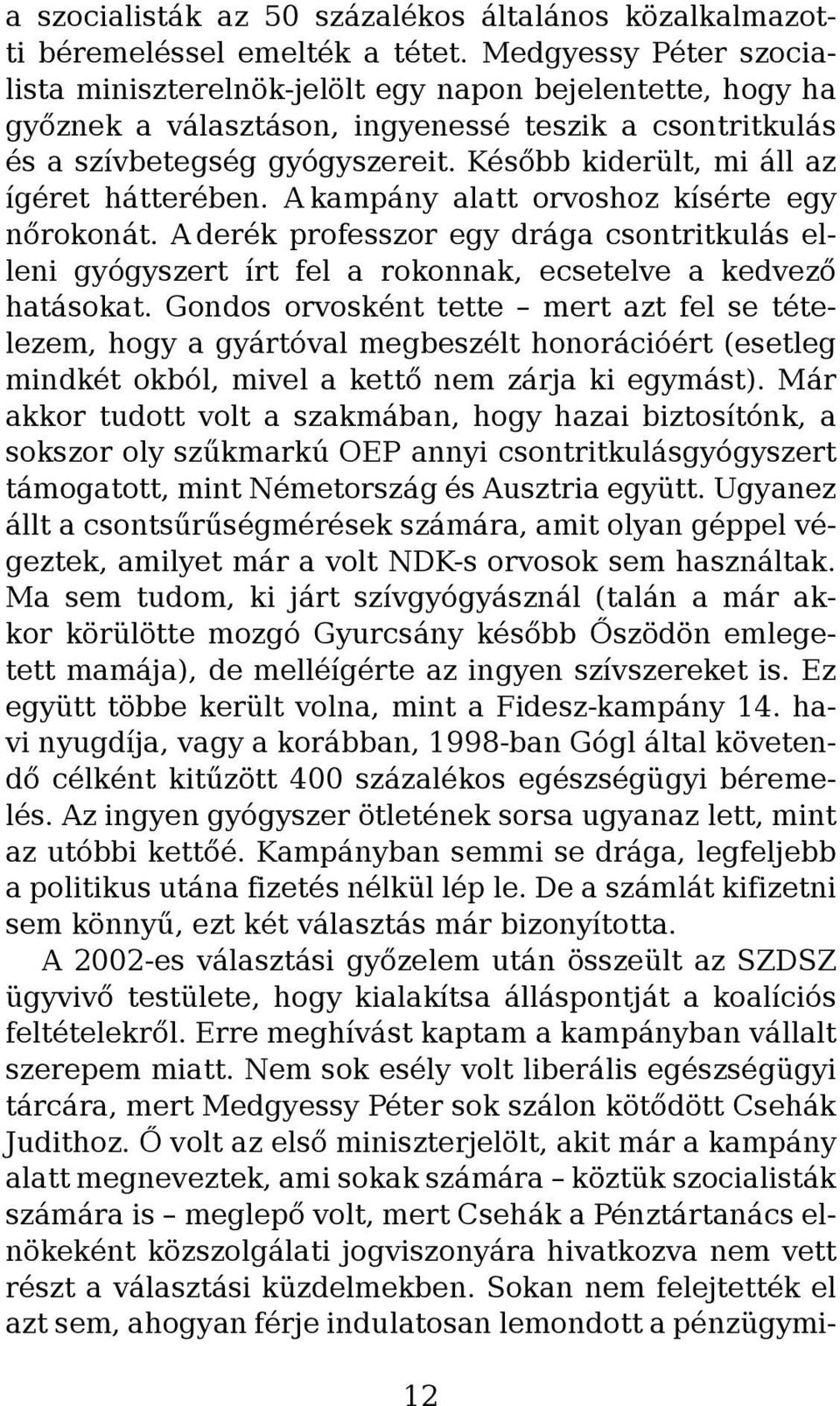 a szocialisták az 50 százalékos általános közalkalmazotti béremeléssel emelték a tétet. Medgyessy Péter szocialista miniszterelnök-jelölt egy napon bejelentette, hogy ha győznek a választáson, ingyenessé teszik a csontritkulás és a szívbetegség gyógyszereit. Később kiderült, mi áll az ígéret hátterében. A kampány alatt orvoshoz kísérte egy nőrokonát. A derék professzor egy drága csontritkulás elleni gyógyszert írt fel a rokonnak, ecsetelve a kedvező hatásokat. Gondos orvosként tette – mert azt fel se tételezem, hogy a gyártóval megbeszélt honorációért (esetleg mindkét okból, mivel a kettő nem zárja ki egymást). Már akkor tudott volt a szakmában, hogy hazai biztosítónk, a sokszor oly szűkmarkú OEP annyi csontritkulásgyógyszert támogatott, mint Németország és Ausztria együtt. Ugyanez állt a csontsűrűségmérések számára, amit olyan géppel végeztek, amilyet már a volt NDK-s orvosok sem használtak. Ma sem tudom, ki járt szívgyógyásznál (talán a már akkor körülötte mozgó Gyurcsány később Őszödön emlegetett mamája), de melléígérte az ingyen szívszereket is. Ez együtt többe került volna, mint a Fidesz-kampány 14. havi nyugdíja, vagy a korábban, 1998-ban Gógl által követendő célként kitűzött 400 százalékos egészségügyi béremelés. Az ingyen gyógyszer ötletének sorsa ugyanaz lett, mint az utóbbi kettőé. Kampányban semmi se drága, legfeljebb a politikus utána fizetés nélkül lép le. De a számlát kifizetni sem könnyű, ezt két választás már bizonyította.

A 2002-es választási győzelem után összeült az SZDSZ ügyvivő testülete, hogy kialakítsa álláspontját a koalíciós feltételekről. Erre meghívást kaptam a kampányban vállalt szerepem miatt. Nem sok esély volt liberális egészségügyi tárcára, mert Medgyessy Péter sok szálon kötődött Csehák Judithoz. Ő volt az első miniszterjelölt, akit már a kampány alatt megneveztek, ami sokak számára – köztük szocialisták számára is – meglepő volt, mert Csehák a Pénztártanács elnökeként közszolgálati jogviszonyára hivatkozva nem vett részt a választási küzdelmekben. Sokan nem felejtették el azt sem, ahogyan férje indulatosan lemondott a pénzügymi-

12